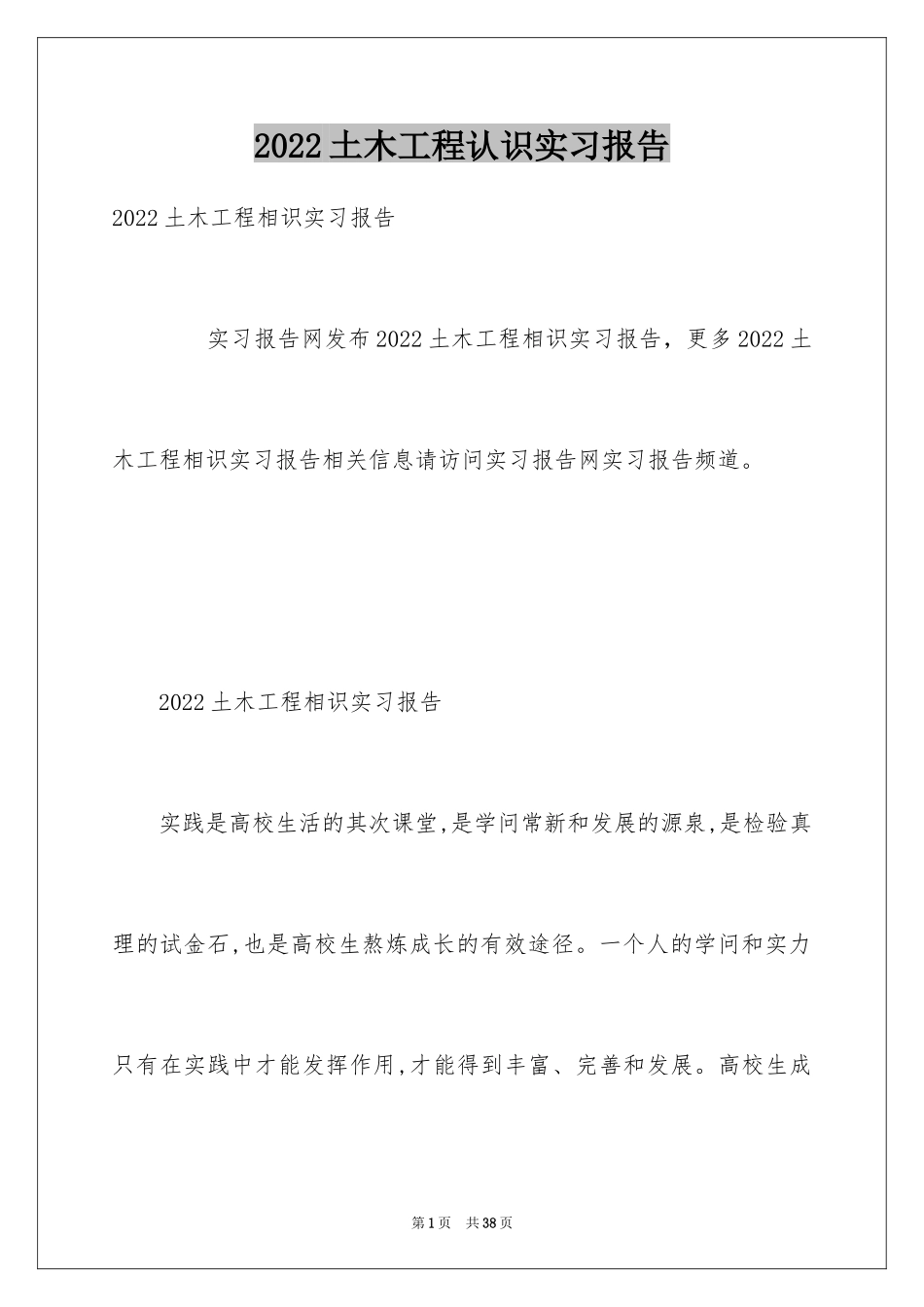 2022土木工程认识实习报告

2022土木工程相识实习报告

实习报告网发布2022土木工程相识实习报告，更多2022土木工程相识实习报告相关信息请访问实习报告网实习报告频道。

2022土木工程相识实习报告

实践是高校生活的其次课堂,是学问常新和发展的源泉,是检验真理的试金石,也是高校生熬炼成长的有效途径。一个人的学问和实力只有在实践中才能发挥作用,才能得到丰富、完善和发展。高校生成

第1页 共38页